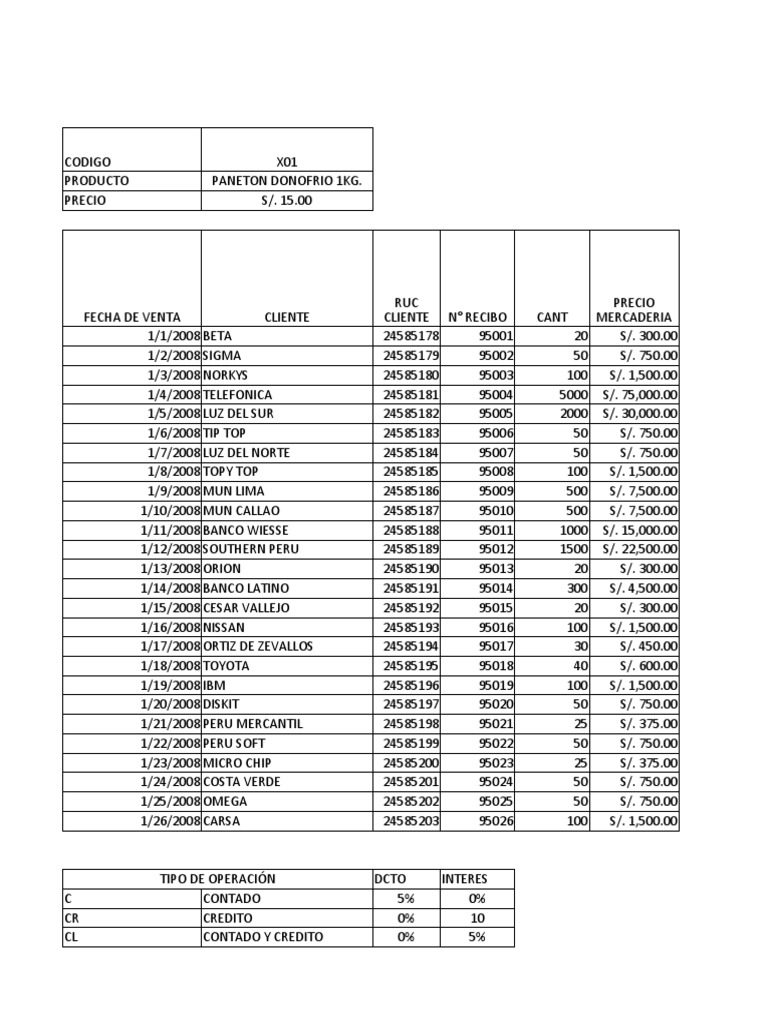 | CODIGO | X01 |
|---|---|
| PRODUCTO | PANETON DONOFRIO 1KG. |
| PRECIO | S/. 15.00 |

| FECHA DE VENTA | CLIENTE | RUC CLIENTE | N° RECIBO | CANT | PRECIO MERCADERIA |
|---|---|---|---|---|---|
| 1/1/2008 | BETA | 24585178 | 95001 | 20 | S/. 300.00 |
| 1/2/2008 | SIGMA | 24585179 | 95002 | 50 | S/. 750.00 |
| 1/3/2008 | NORKYS | 24585180 | 95003 | 100 | S/. 1,500.00 |
| 1/4/2008 | TELEFONICA | 24585181 | 95004 | 5000 | S/. 75,000.00 |
| 1/5/2008 | LUZ DEL SUR | 24585182 | 95005 | 2000 | S/. 30,000.00 |
| 1/6/2008 | TIP TOP | 24585183 | 95006 | 50 | S/. 750.00 |
| 1/7/2008 | LUZ DEL NORTE | 24585184 | 95007 | 50 | S/. 750.00 |
| 1/8/2008 | TOPY TOP | 24585185 | 95008 | 100 | S/. 1,500.00 |
| 1/9/2008 | MUN LIMA | 24585186 | 95009 | 500 | S/. 7,500.00 |
| 1/10/2008 | MUN CALLAO | 24585187 | 95010 | 500 | S/. 7,500.00 |
| 1/11/2008 | BANCO WIESSE | 24585188 | 95011 | 1000 | S/. 15,000.00 |
| 1/12/2008 | SOUTHERN PERU | 24585189 | 95012 | 1500 | S/. 22,500.00 |
| 1/13/2008 | ORION | 24585190 | 95013 | 20 | S/. 300.00 |
| 1/14/2008 | BANCO LATINO | 24585191 | 95014 | 300 | S/. 4,500.00 |
| 1/15/2008 | CESAR VALLEJO | 24585192 | 95015 | 20 | S/. 300.00 |
| 1/16/2008 | NISSAN | 24585193 | 95016 | 100 | S/. 1,500.00 |
| 1/17/2008 | ORTIZ DE ZEVALLOS | 24585194 | 95017 | 30 | S/. 450.00 |
| 1/18/2008 | TOYOTA | 24585195 | 95018 | 40 | S/. 600.00 |
| 1/19/2008 | IBM | 24585196 | 95019 | 100 | S/. 1,500.00 |
| 1/20/2008 | DISKIT | 24585197 | 95020 | 50 | S/. 750.00 |
| 1/21/2008 | PERU MERCANTIL | 24585198 | 95021 | 25 | S/. 375.00 |
| 1/22/2008 | PERU SOFT | 24585199 | 95022 | 50 | S/. 750.00 |
| 1/23/2008 | MICRO CHIP | 24585200 | 95023 | 25 | S/. 375.00 |
| 1/24/2008 | COSTA VERDE | 24585201 | 95024 | 50 | S/. 750.00 |
| 1/25/2008 | OMEGA | 24585202 | 95025 | 50 | S/. 750.00 |
| 1/26/2008 | CARSA | 24585203 | 95026 | 100 | S/. 1,500.00 |

| TIPO DE OPERACIÓN | | DCTO | INTERES |
|---|---|---|---|
| C | CONTADO | 5% | 0% |
| CR | CREDITO | 0% | 10 |
| CL | CONTADO Y CREDITO | 0% | 5% |